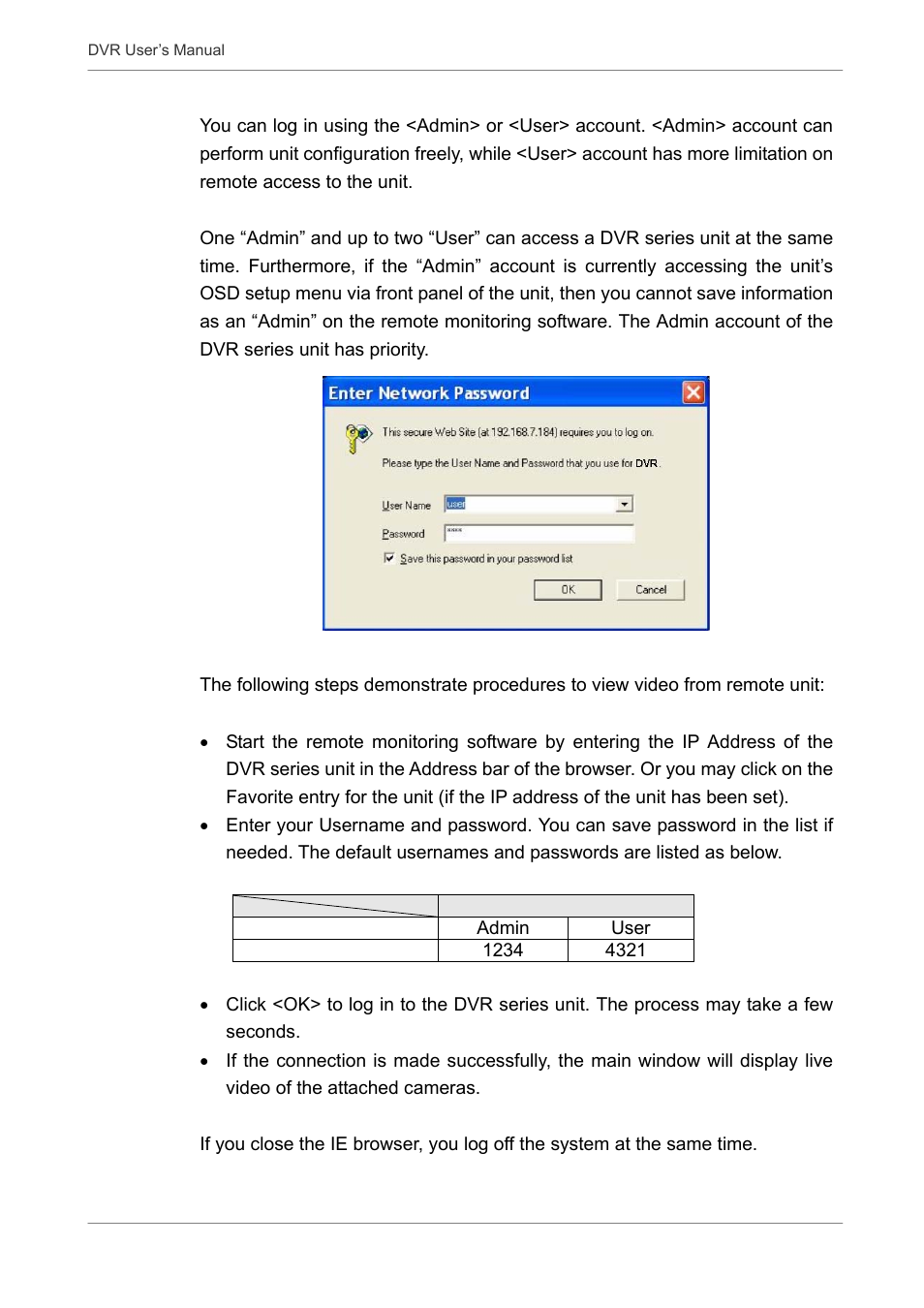 DVR User's Manual

You can log in using the <Admin> or <User> account. <Admin> account can perform unit configuration freely, while <User> account has more limitation on remote access to the unit.

One “Admin” and up to two “User” can access a DVR series unit at the same time. Furthermore, if the “Admin” account is currently accessing the unit's OSD setup menu via front panel of the unit, then you cannot save information as an “Admin” on the remote monitoring software. The Admin account of the DVR series unit has priority.

Enter Network Password

This secure Web Site (at 192.168.7.184) requires you to log on.

Please type the User Name and Password that you use for DVR.

User Name user

Password ****

Save this password in your password list

OK Cancel

The following steps demonstrate procedures to view video from remote unit:

• Start the remote monitoring software by entering the IP Address of the DVR series unit in the Address bar of the browser. Or you may click on the Favorite entry for the unit (if the IP address of the unit has been set).
• Enter your Username and password. You can save password in the list if needed. The default usernames and passwords are listed as below.

| | | |
|---|---|---|
| | Admin | User |
| | 1234 | 4321 |

• Click <OK> to log in to the DVR series unit. The process may take a few seconds.
• If the connection is made successfully, the main window will display live video of the attached cameras.

If you close the IE browser, you log off the system at the same time.